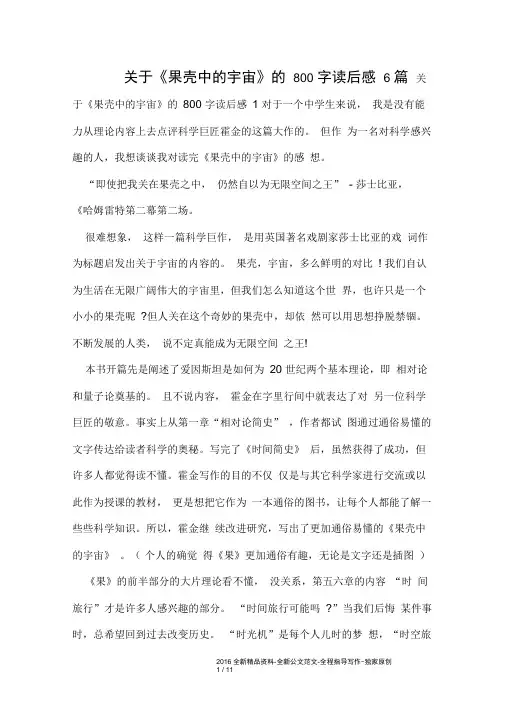 关于《果壳中的宇宙》的 800 字读后感 6 篇 关于《果壳中的宇宙》的 800 字读后感 1 对于一个中学生来说， 我是没有能力从理论内容上去点评科学巨匠霍金的这篇大作的。 但作 为一名对科学感兴趣的人，我想谈谈我对读完《果壳中的宇宙》的感 想。

“即使把我关在果壳之中， 仍然自以为无限空间之王” - 莎士比亚，《哈姆雷特第二幕第二场。

很难想象， 这样一篇科学巨作， 是用英国著名戏剧家莎士比亚的戏 词作为标题启发出关于宇宙的内容的。 果壳，宇宙，多么鲜明的对比 ！我们自认为生活在无限广阔伟大的宇宙里，但我们怎么知道这个世 界，也许只是一个小小的果壳呢 ?但人关在这个奇妙的果壳中，却依 然可以用思想挣脱禁锢。不断发展的人类， 说不定真能成为无限空间 之王!

本书开篇先是阐述了爱因斯坦是如何为 20 世纪两个基本理论，即 相对论和量子论奠基的。 且不说内容， 霍金在字里行间中就表达了对 另一位科学巨匠的敬意。事实上从第一章“相对论简史” ，作者都试 图通过通俗易懂的文字传达给读者科学的奥秘。写完了《时间简史》 后，虽然获得了成功，但许多人都觉得读不懂。霍金写作的目的不仅 仅是与其它科学家进行交流或以此作为授课的教材， 更是想把它作为 一本通俗的图书，让每个人都能了解一些些科学知识。所以，霍金继 续改进研究，写出了更加通俗易懂的《果壳中的宇宙》 。（个人的确觉 得《果》更加通俗有趣，无论是文字还是插图 ）

《果》的前半部分的大片理论看不懂， 没关系，第五六章的内容 “时 间旅行”才是许多人感兴趣的部分。 “时间旅行可能吗 ?”当我们后悔 某件事时，总希望回到过去改变历史。 “时光机”是每个人儿时的梦 想，“时空旅

2016 全新精品资料-全新公文范文-全程指导写作–独家原创
1 / 11